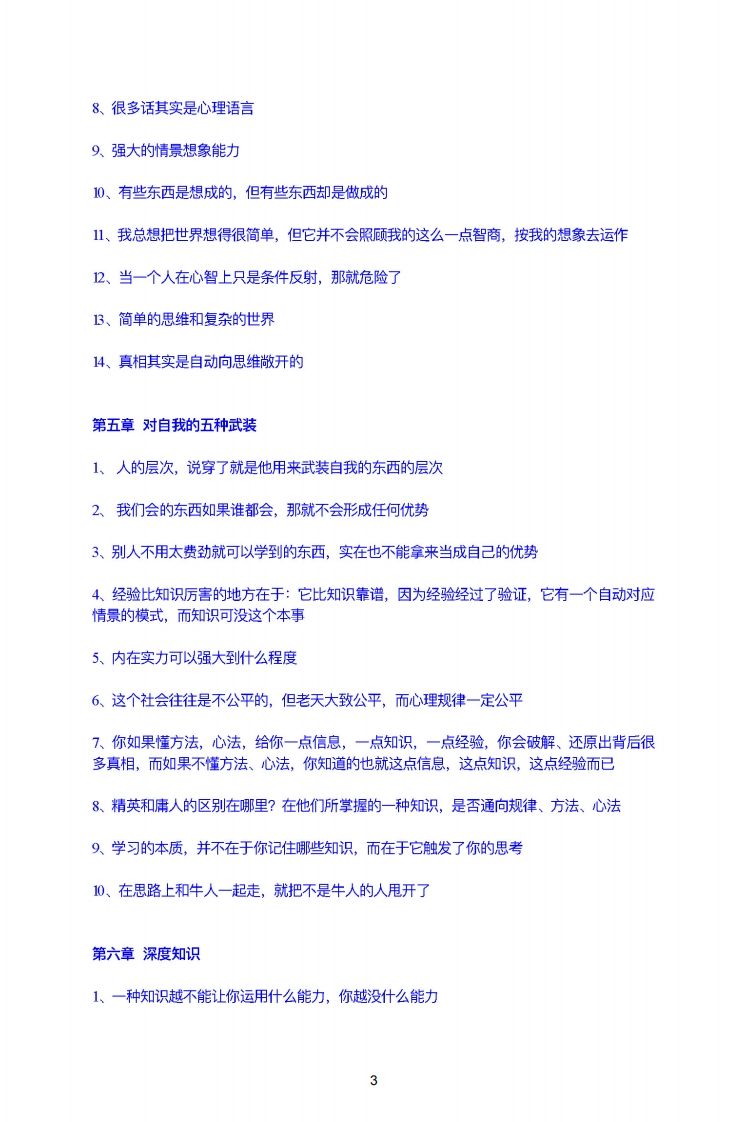 8、很多话其实是心理语言

9、强大的情景想象能力

10、有些东西是想成的，但有些东西却是做成的

11、我总想把世界想得很简单，但它并不会照顾我的这么一点智商，按我的想象去运作

12、当一个人在心智上只是条件反射，那就危险了

13、简单的思维和复杂的世界

14、真相其实是自动向思维敞开的

第五章 对自我的五种武装

1、 人的层次，说穿了就是他用来武装自我的东西的层次

2、 我们会的东西如果谁都会，那就不会形成任何优势

3、别人不用太费劲就可以学到的东西，实在也不能拿来当成自己的优势

4、经验比知识厉害的地方在于：它比知识靠谱，因为经验经过了验证，它有一个自动对应情景的模式，而知识可没这个本事

5、内在实力可以强大到什么程度

6、这个社会往往是不公平的，但老天大致公平，而心理规律一定公平

7、你如果懂方法，心法，给你一点信息，一点知识，一点经验，你会破解、还原出背后很多真相，而如果不懂方法、心法，你知道的也就这点信息，这点知识，这点经验而已

8、精英和庸人的区别在哪里？在他们所掌握的一种知识，是否通向规律、方法、心法

9、学习的本质，并不在于你记住哪些知识，而在于它触发了你的思考

10、在思路上和牛人一起走，就把不是牛人的人甩开了

第六章 深度知识

1、一种知识越不能让你运用什么能力，你越没什么能力

3